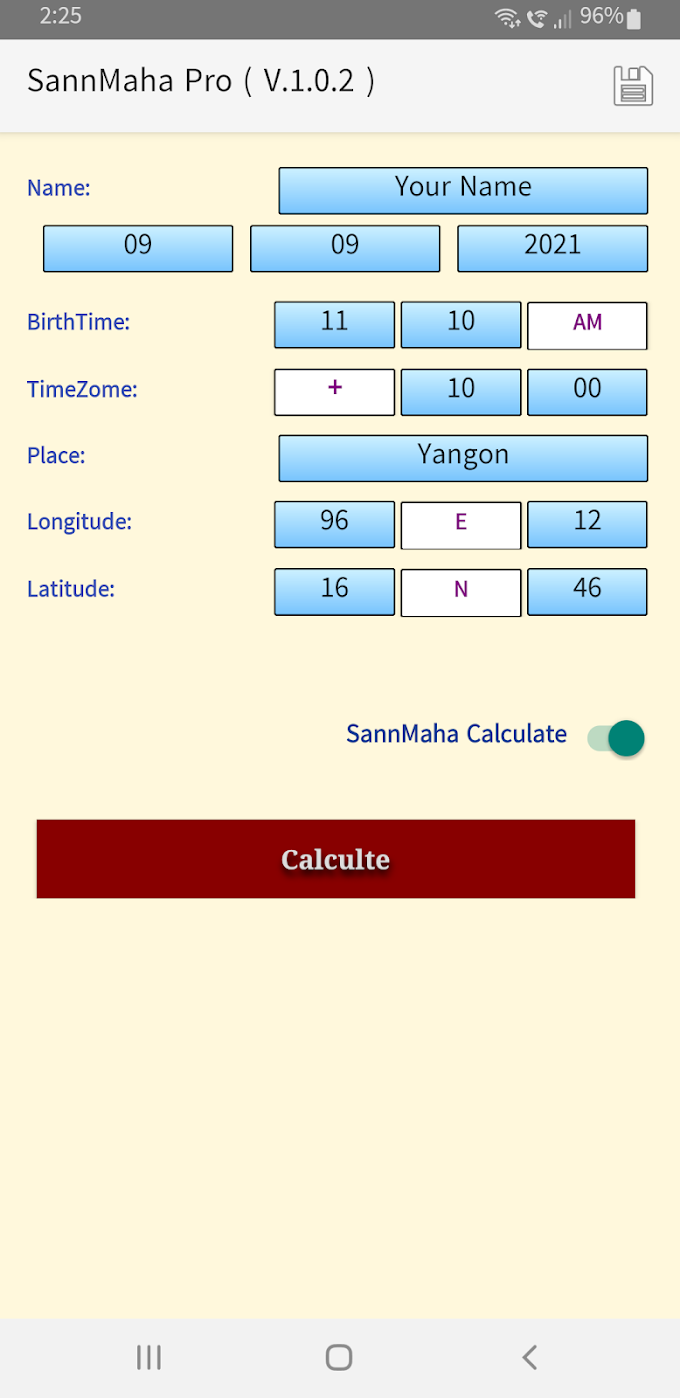 2:25 96%

SannMaha Pro ( V.1.0.2 )

Name: Your Name

09 09 2021

BirthTime: 11 10 AM

TimeZome: + 10 00

Place: Yangon

Longitude: 96 E 12

Latitude: 16 N 46

SannMaha Calculate

Calculte